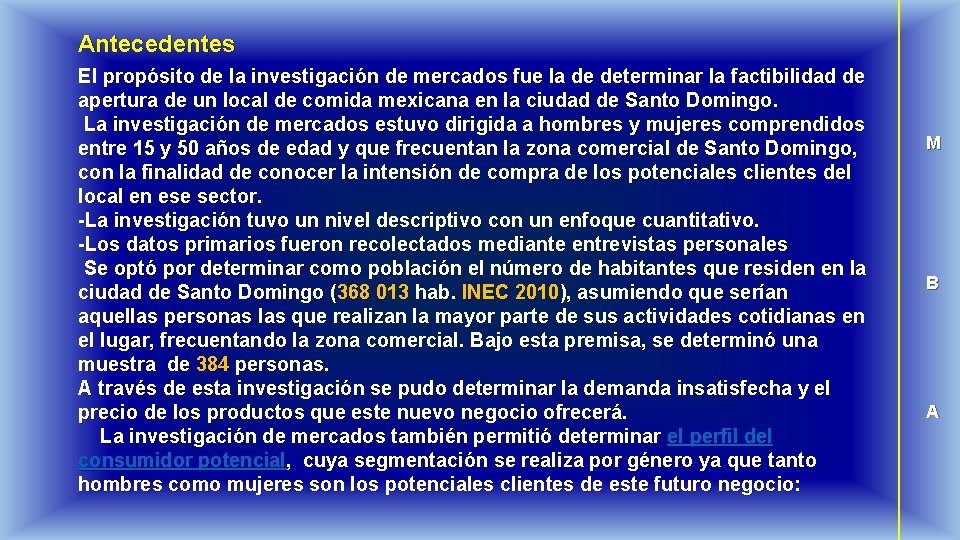 Antecedentes

El propósito de la investigación de mercados fue la de determinar la factibilidad de apertura de un local de comida mexicana en la ciudad de Santo Domingo.
La investigación de mercados estuvo dirigida a hombres y mujeres comprendidos entre 15 y 50 años de edad y que frecuentan la zona comercial de Santo Domingo, con la finalidad de conocer la intensión de compra de los potenciales clientes del local en ese sector.
-La investigación tuvo un nivel descriptivo con un enfoque cuantitativo.
-Los datos primarios fueron recolectados mediante entrevistas personales
Se optó por determinar como población el número de habitantes que residen en la ciudad de Santo Domingo (368 013 hab. INEC 2010), asumiendo que serían aquellas personas las que realizan la mayor parte de sus actividades cotidianas en el lugar, frecuentando la zona comercial. Bajo esta premisa, se determinó una muestra de 384 personas.
A través de esta investigación se pudo determinar la demanda insatisfecha y el precio de los productos que este nuevo negocio ofrecerá.
La investigación de mercados también permitió determinar el perfil del consumidor potencial, cuya segmentación se realiza por género ya que tanto hombres como mujeres son los potenciales clientes de este futuro negocio:

M

B

A